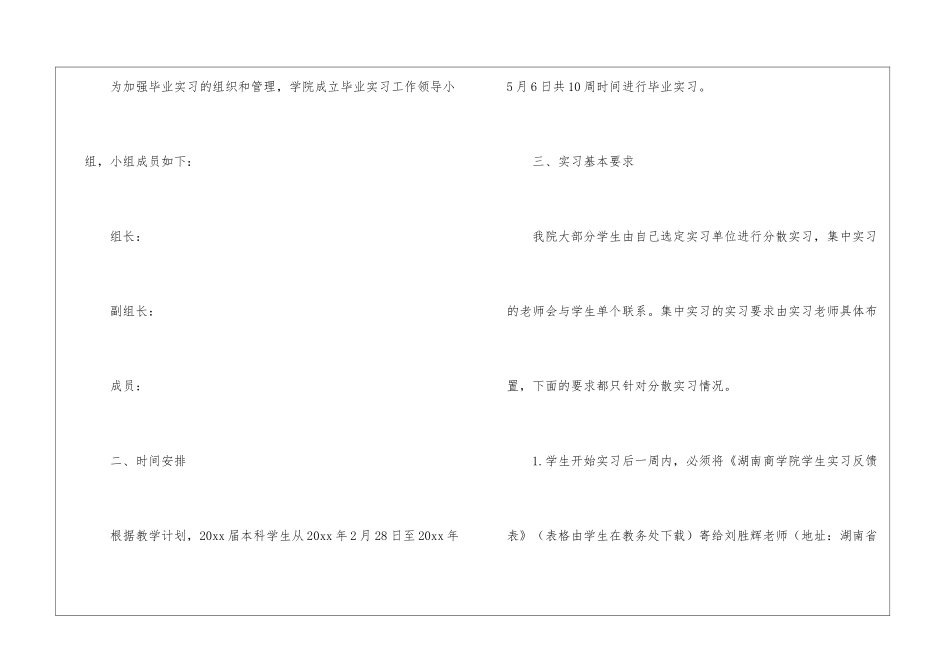 为加强毕业实习的组织和管理，学院成立毕业实习工作领导小组，小组成员如下：

组长：

副组长：

成员：

二、时间安排

根据教学计划，20xx届本科学生从20xx年2月28日至20xx年5月6日共10周时间进行毕业实习。

三、实习基本要求

我院大部分学生由自己选定实习单位进行分散实习，集中实习的老师会与学生单个联系。集中实习的实习要求由实习老师具体布置，下面的要求都只针对分散实习情况。

1.学生开始实习后一周内，必须将《湖南商学院学生实习反馈表》（表格由学生在教务处下载）寄给刘胜辉老师（地址：湖南省